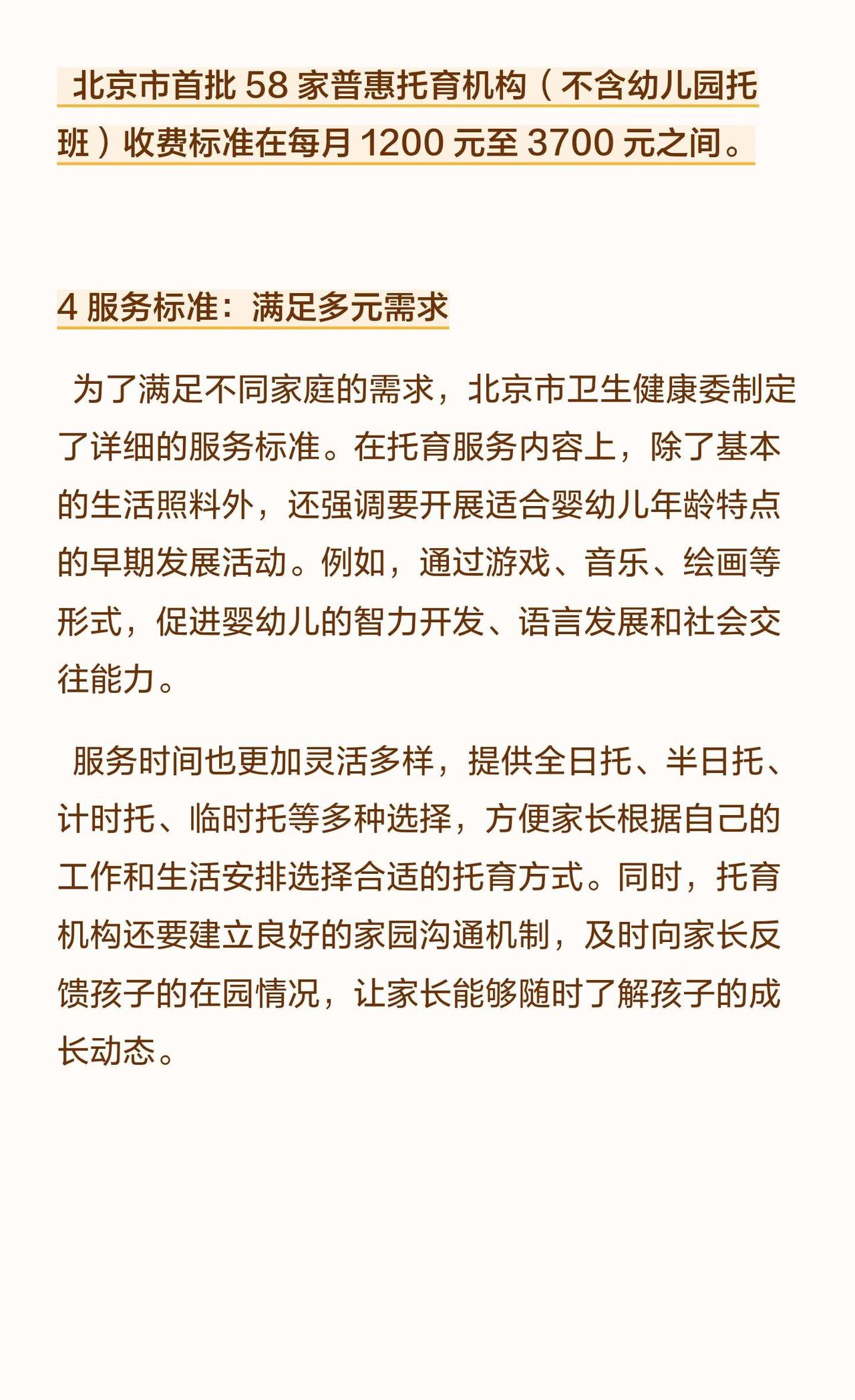 北京市首批 58 家普惠托育机构（不含幼儿园托班）收费标准在每月 1200 元至 3700 元之间。

4 服务标准：满足多元需求

为了满足不同家庭的需求，北京市卫生健康委制定了详细的服务标准。在托育服务内容上，除了基本的生活照料外，还强调要开展适合婴幼儿年龄特点的早期发展活动。例如，通过游戏、音乐、绘画等形式，促进婴幼儿的智力开发、语言发展和社会交往能力。

服务时间也更加灵活多样，提供全日托、半日托、计时托、临时托等多种选择，方便家长根据自己的工作和生活安排选择合适的托育方式。同时，托育机构还要建立良好的家园沟通机制，及时向家长反馈孩子的在园情况，让家长能够随时了解孩子的成长动态。